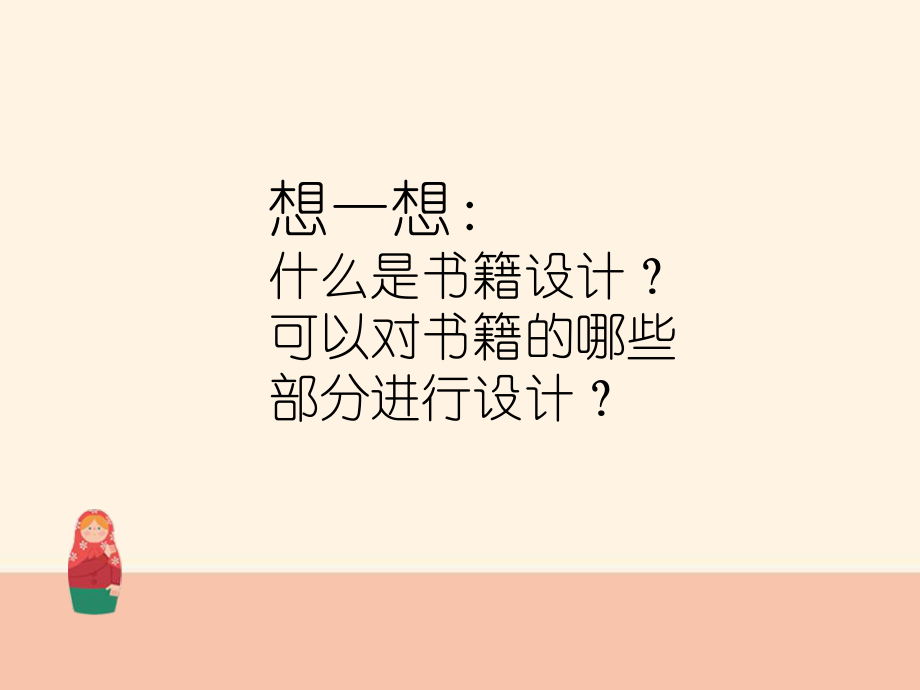 想一想：
什么是书籍设计？
可以对书籍的哪些部分进行设计？